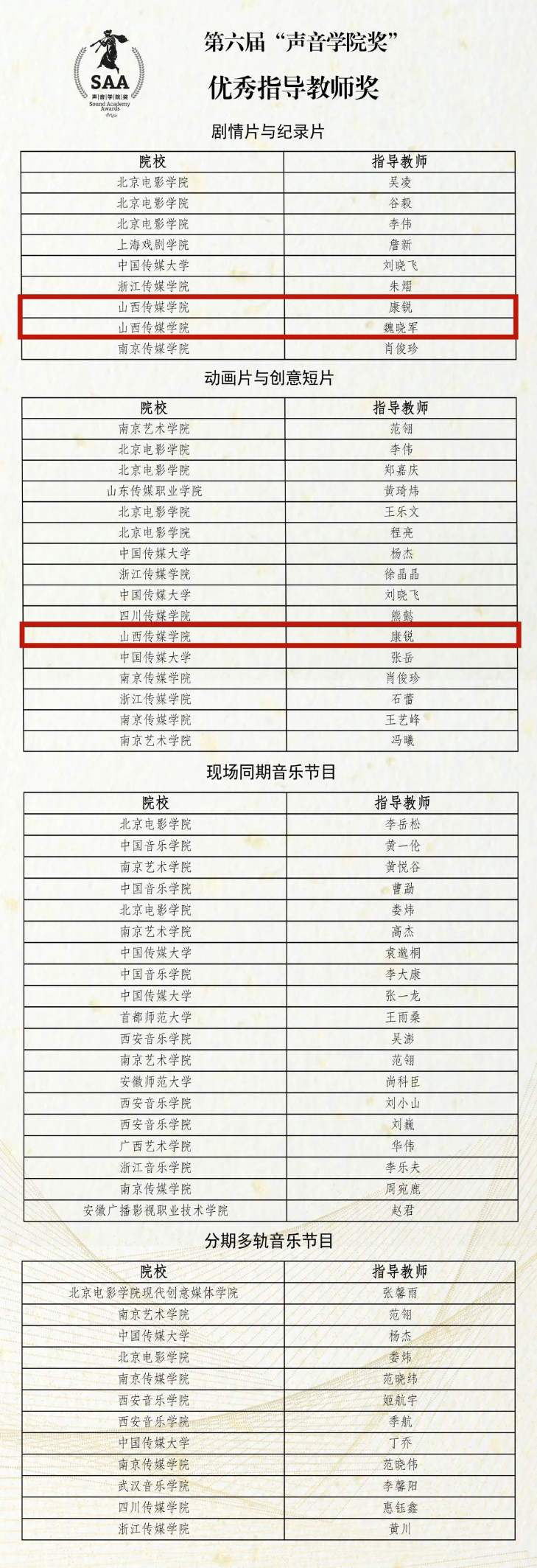 SAA
声音学院奖
Sound Academy Awards

第六届“声音学院奖”

优秀指导教师奖

剧情片与纪录片

| 院校 | 指导教师 |
|---|---|
| 北京电影学院 | 吴凌 |
| 北京电影学院 | 谷毅 |
| 北京电影学院 | 李伟 |
| 上海戏剧学院 | 詹新 |
| 中国传媒大学 | 刘晓飞 |
| 浙江传媒学院 | 朱熠 |
| 山西传媒学院 | 康锐 |
| 山西传媒学院 | 魏晓军 |
| 南京传媒学院 | 肖俊珍 |

动画片与创意短片

| 院校 | 指导教师 |
|---|---|
| 南京艺术学院 | 范翎 |
| 北京电影学院 | 李伟 |
| 北京电影学院 | 郑嘉庆 |
| 山东传媒职业学院 | 黄琦炜 |
| 北京电影学院 | 王乐文 |
| 北京电影学院 | 程亮 |
| 中国传媒大学 | 杨杰 |
| 浙江传媒学院 | 徐晶晶 |
| 中国传媒大学 | 刘晓飞 |
| 四川传媒学院 | 熊懿 |
| 山西传媒学院 | 康锐 |
| 中国传媒大学 | 张岳 |
| 南京传媒学院 | 肖俊珍 |
| 浙江传媒学院 | 石蕾 |
| 南京传媒学院 | 王艺峰 |
| 南京艺术学院 | 冯曦 |

现场同期音乐节目

| 院校 | 指导教师 |
|---|---|
| 北京电影学院 | 李岳松 |
| 中国音乐学院 | 黄一伦 |
| 南京艺术学院 | 黄悦谷 |
| 中国音乐学院 | 曹勐 |
| 北京电影学院 | 娄炜 |
| 南京艺术学院 | 高杰 |
| 中国传媒大学 | 袁邈桐 |
| 中国音乐学院 | 李大康 |
| 中国传媒大学 | 张一龙 |
| 首都师范大学 | 王雨桑 |
| 西安音乐学院 | 吴澎 |
| 南京艺术学院 | 范翎 |
| 安徽师范大学 | 尚科臣 |
| 西安音乐学院 | 刘小山 |
| 西安音乐学院 | 刘巍 |
| 广西艺术学院 | 华伟 |
| 浙江音乐学院 | 李乐夫 |
| 南京传媒学院 | 周宛鹿 |
| 安徽广播影视职业技术学院 | 赵君 |

分期多轨音乐节目

| 院校 | 指导教师 |
|---|---|
| 北京电影学院现代创意媒体学院 | 张馨雨 |
| 南京艺术学院 | 范翎 |
| 中国传媒大学 | 杨杰 |
| 北京电影学院 | 娄炜 |
| 南京传媒学院 | 范晓纬 |
| 西安音乐学院 | 姬航宇 |
| 西安音乐学院 | 季航 |
| 中国传媒大学 | 丁乔 |
| 南京传媒学院 | 范晓伟 |
| 武汉音乐学院 | 李馨阳 |
| 四川传媒学院 | 惠钰鑫 |
| 浙江传媒学院 | 黄川 |